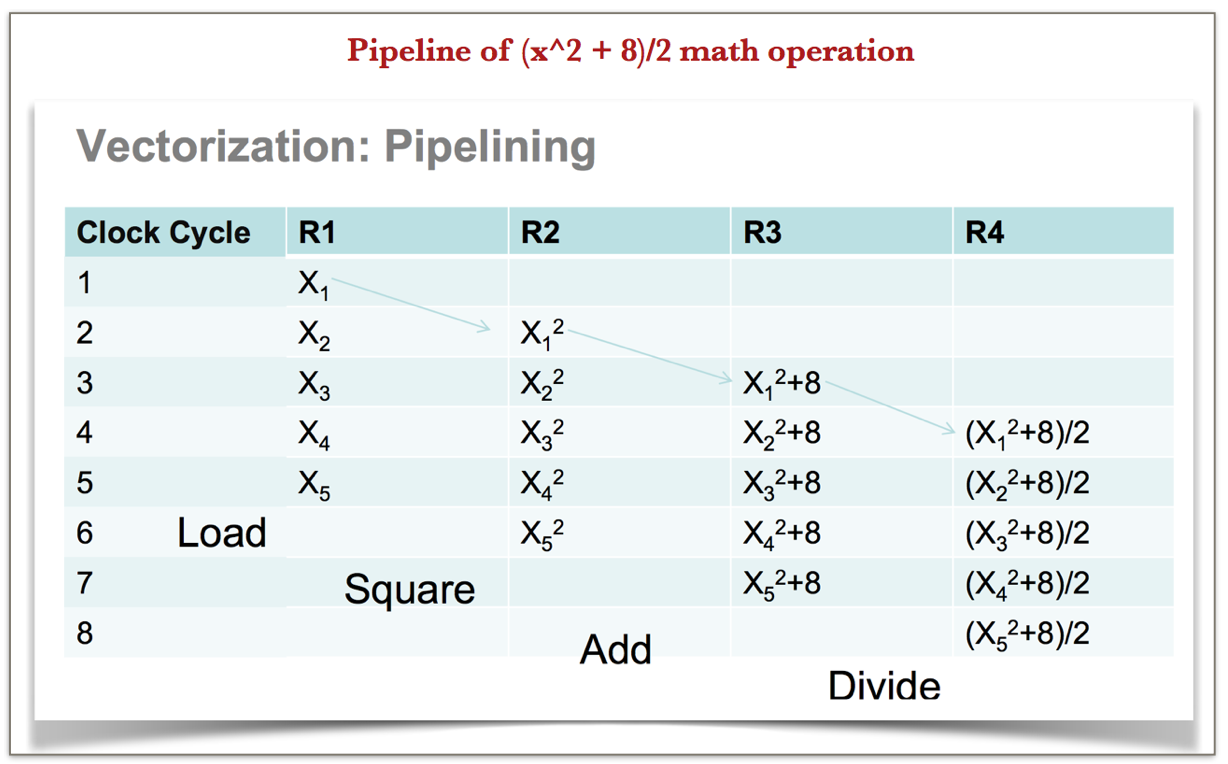 Pipeline of (x^2 + 8)/2 math operation

Vectorization: Pipelining

| Clock Cycle | R1 | R2 | R3 | R4 |
|---|---|---|---|---|
| 1 | $X_1$ | | | |
| 2 | $X_2$ | $X_1^2$ | | |
| 3 | $X_3$ | $X_2^2$ | $X_1^2+8$ | |
| 4 | $X_4$ | $X_3^2$ | $X_2^2+8$ | $(X_1^2+8)/2$ |
| 5 | $X_5$ | $X_4^2$ | $X_3^2+8$ | $(X_2^2+8)/2$ |
| 6 | | $X_5^2$ | $X_4^2+8$ | $(X_3^2+8)/2$ |
| 7 | | | $X_5^2+8$ | $(X_4^2+8)/2$ |
| 8 | | | | $(X_5^2+8)/2$ |

Load

Square

Add

Divide